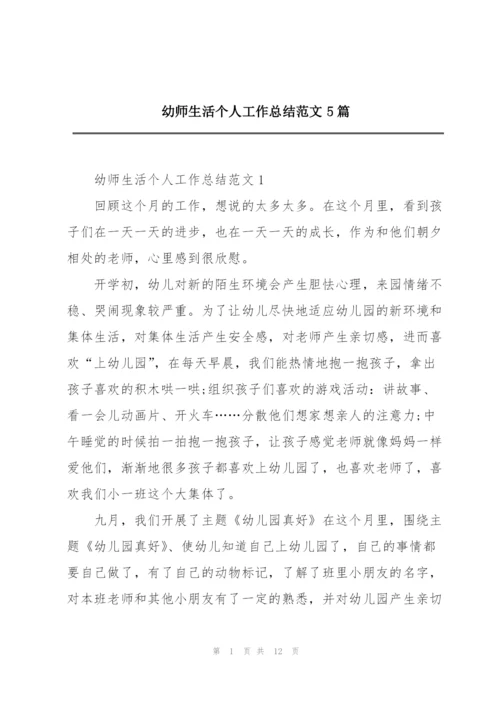 幼师生活个人工作总结范文 5 篇

幼师生活个人工作总结范文 1

回顾这个月的工作，想说的太多太多。在这个月里，看到孩子们在一天一天的进步，也在一天一天的成长，作为和他们朝夕相处的老师，心里感到很欣慰。

开学初，幼儿对新的陌生环境会产生胆怯心理，来园情绪不稳、哭闹现象较严重。为了让幼儿尽快地适应幼儿园的新环境和集体生活，对集体生活产生安全感，对老师产生亲切感，进而喜欢“上幼儿园”，在每天早晨，我们能热情地抱一抱孩子，拿出孩子喜欢的积木哄一哄;组织孩子们喜欢的游戏活动：讲故事、看一会儿动画片、开火车……分散他们想家想亲人的注意力;中午睡觉的时候拍一拍抱一抱孩子，让孩子感觉老师就像妈妈一样爱他们，渐渐地很多孩子都喜欢上幼儿园了，也喜欢老师了，喜欢我们小一班这个大集体了。

九月，我们开展了主题《幼儿园真好》在这个月里，围绕主题《幼儿园真好》、使幼儿知道自己上幼儿园了，自己的事情都要自己做了，有了自己的动物标记，了解了班里小朋友的名字，对本班老师和其他小朋友有了一定的熟悉，并对幼儿园产生亲切

第 1 页 共 12 页